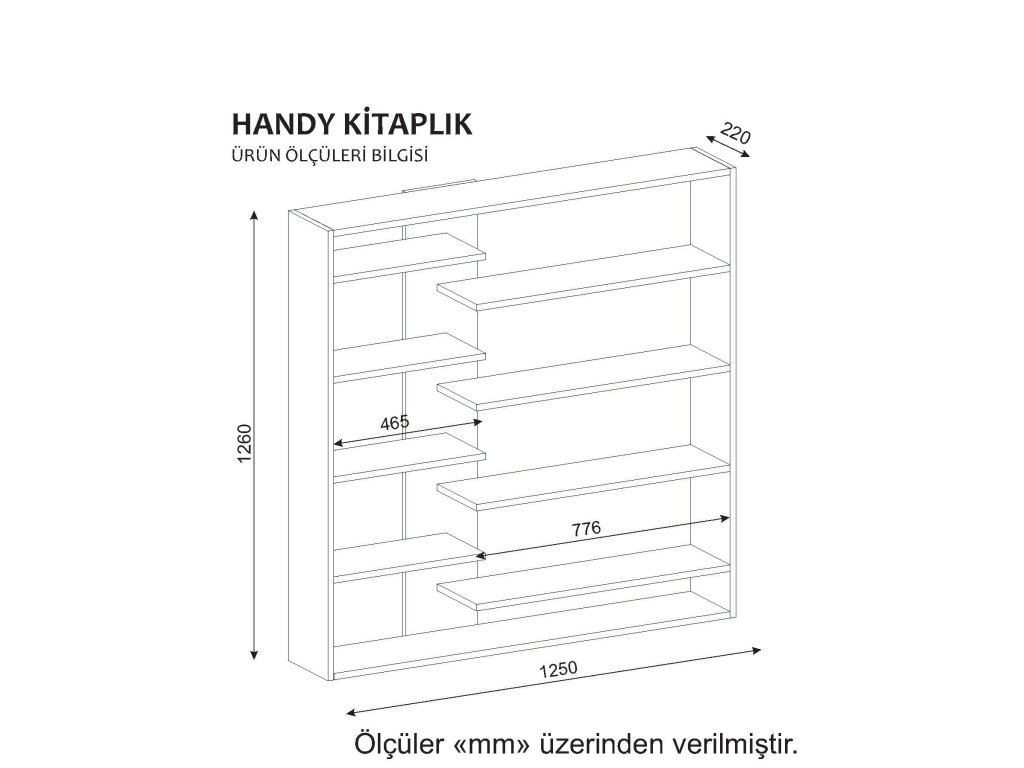 HANDY KİTAPLIK
ÜRÜN ÖLÇÜLERİ BİLGİSİ

220

1260

465

776

1250

Ölçüler «mm» üzerinden verilmiştir.